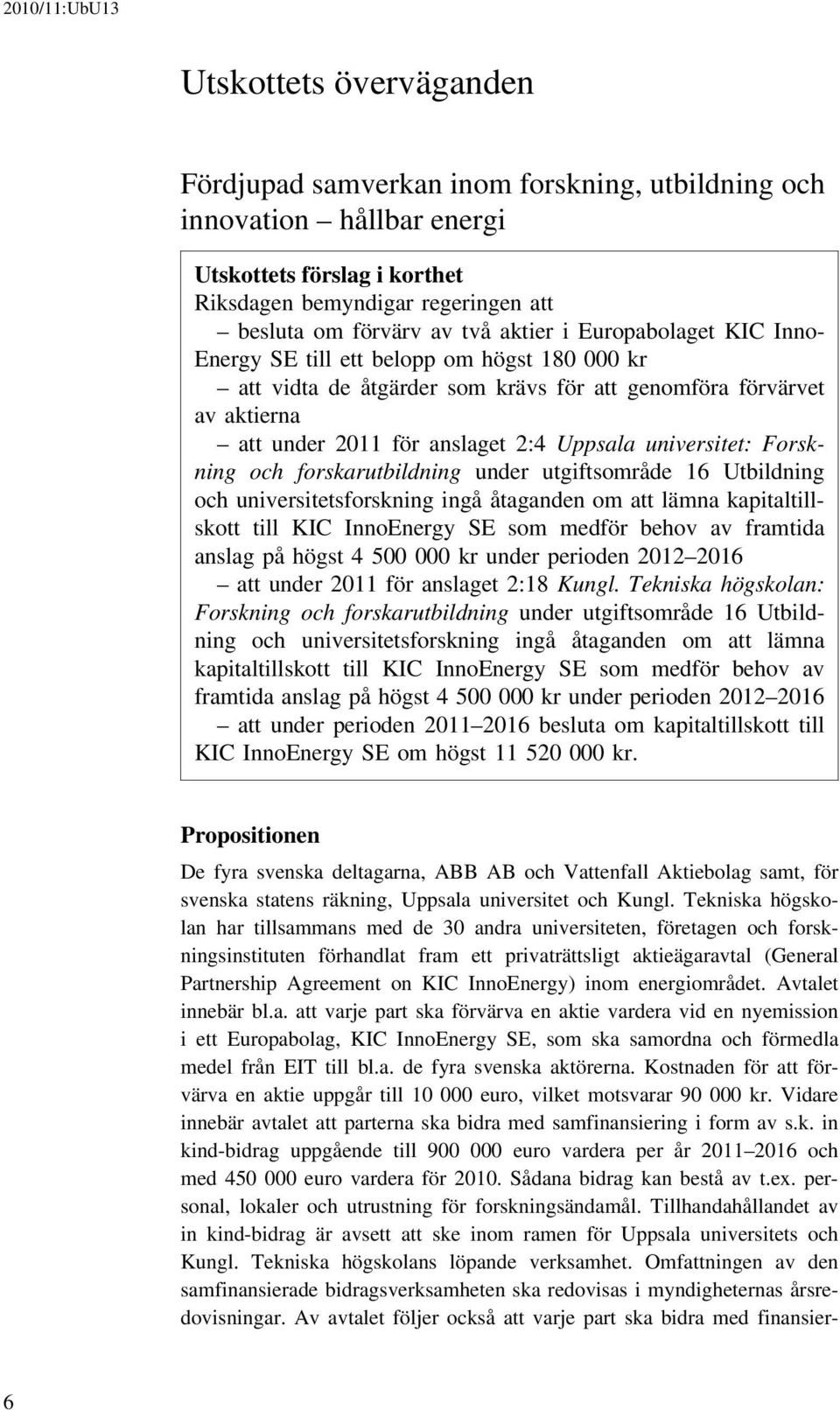 2010/11:UbU13

Utskottets överväganden

Fördjupad samverkan inom forskning, utbildning och innovation – hållbar energi

Utskottets förslag i korthet
Riksdagen bemyndigar regeringen att
– besluta om förvärv av två aktier i Europabolaget KIC InnoEnergy SE till ett belopp om högst 180 000 kr
– att vidta de åtgärder som krävs för att genomföra förvärvet av aktierna
– att under 2011 för anslaget 2:4 Uppsala universitet: Forskning och forskarutbildning under utgiftsområde 16 Utbildning och universitetsforskning ingå åtaganden om att lämna kapitaltillskott till KIC InnoEnergy SE som medför behov av framtida anslag på högst 4 500 000 kr under perioden 2012–2016
– att under 2011 för anslaget 2:18 Kungl. Tekniska högskolan: Forskning och forskarutbildning under utgiftsområde 16 Utbildning och universitetsforskning ingå åtaganden om att lämna kapitaltillskott till KIC InnoEnergy SE som medför behov av framtida anslag på högst 4 500 000 kr under perioden 2012–2016
– att under perioden 2011–2016 besluta om kapitaltillskott till KIC InnoEnergy SE om högst 11 520 000 kr.

Propositionen

De fyra svenska deltagarna, ABB AB och Vattenfall Aktiebolag samt, för svenska statens räkning, Uppsala universitet och Kungl. Tekniska högskolan har tillsammans med de 30 andra universiteten, företagen och forskningsinstituten förhandlat fram ett privaträttsligt aktieägaravtal (General Partnership Agreement on KIC InnoEnergy) inom energiområdet. Avtalet innebär bl.a. att varje part ska förvärva en aktie vardera vid en nyemission i ett Europabolag, KIC InnoEnergy SE, som ska samordna och förmedla medel från EIT till bl.a. de fyra svenska aktörerna. Kostnaden för att förvärva en aktie uppgår till 10 000 euro, vilket motsvarar 90 000 kr. Vidare innebär avtalet att parterna ska bidra med samfinansiering i form av s.k. in kind-bidrag uppgående till 900 000 euro vardera per år 2011–2016 och med 450 000 euro vardera för 2010. Sådana bidrag kan bestå av t.ex. personal, lokaler och utrustning för forskningsändamål. Tillhandahållandet av in kind-bidrag är avsett att ske inom ramen för Uppsala universitets och Kungl. Tekniska högskolans löpande verksamhet. Omfattningen av den samfinansierade bidragsverksamheten ska redovisas i myndigheternas årsredovisningar. Av avtalet följer också att varje part ska bidra med finansier-

6